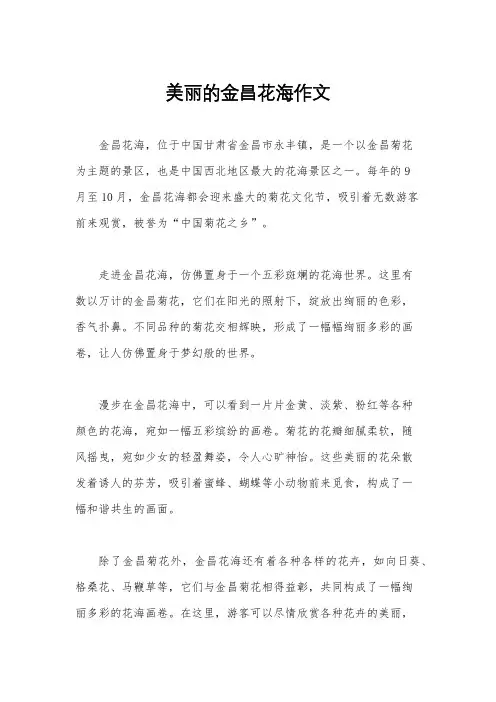 美丽的金昌花海作文

金昌花海，位于中国甘肃省金昌市永丰镇，是一个以金昌菊花为主题的景区，也是中国西北地区最大的花海景区之一。每年的9月至10月，金昌花海都会迎来盛大的菊花文化节，吸引着无数游客前来观赏，被誉为“中国菊花之乡”。

走进金昌花海，仿佛置身于一个五彩斑斓的花海世界。这里有数以万计的金昌菊花，它们在阳光的照射下，绽放出绚丽的色彩，香气扑鼻。不同品种的菊花交相辉映，形成了一幅幅绚丽多彩的画卷，让人仿佛置身于梦幻般的世界。

漫步在金昌花海中，可以看到一片片金黄、淡紫、粉红等各种颜色的花海，宛如一幅五彩缤纷的画卷。菊花的花瓣细腻柔软，随风摇曳，宛如少女的轻盈舞姿，令人心旷神怡。这些美丽的花朵散发着诱人的芬芳，吸引着蜜蜂、蝴蝶等小动物前来觅食，构成了一幅和谐共生的画面。

除了金昌菊花外，金昌花海还有着各种各样的花卉，如向日葵、格桑花、马鞭草等，它们与金昌菊花相得益彰，共同构成了一幅绚丽多彩的花海画卷。在这里，游客可以尽情欣赏各种花卉的美丽，